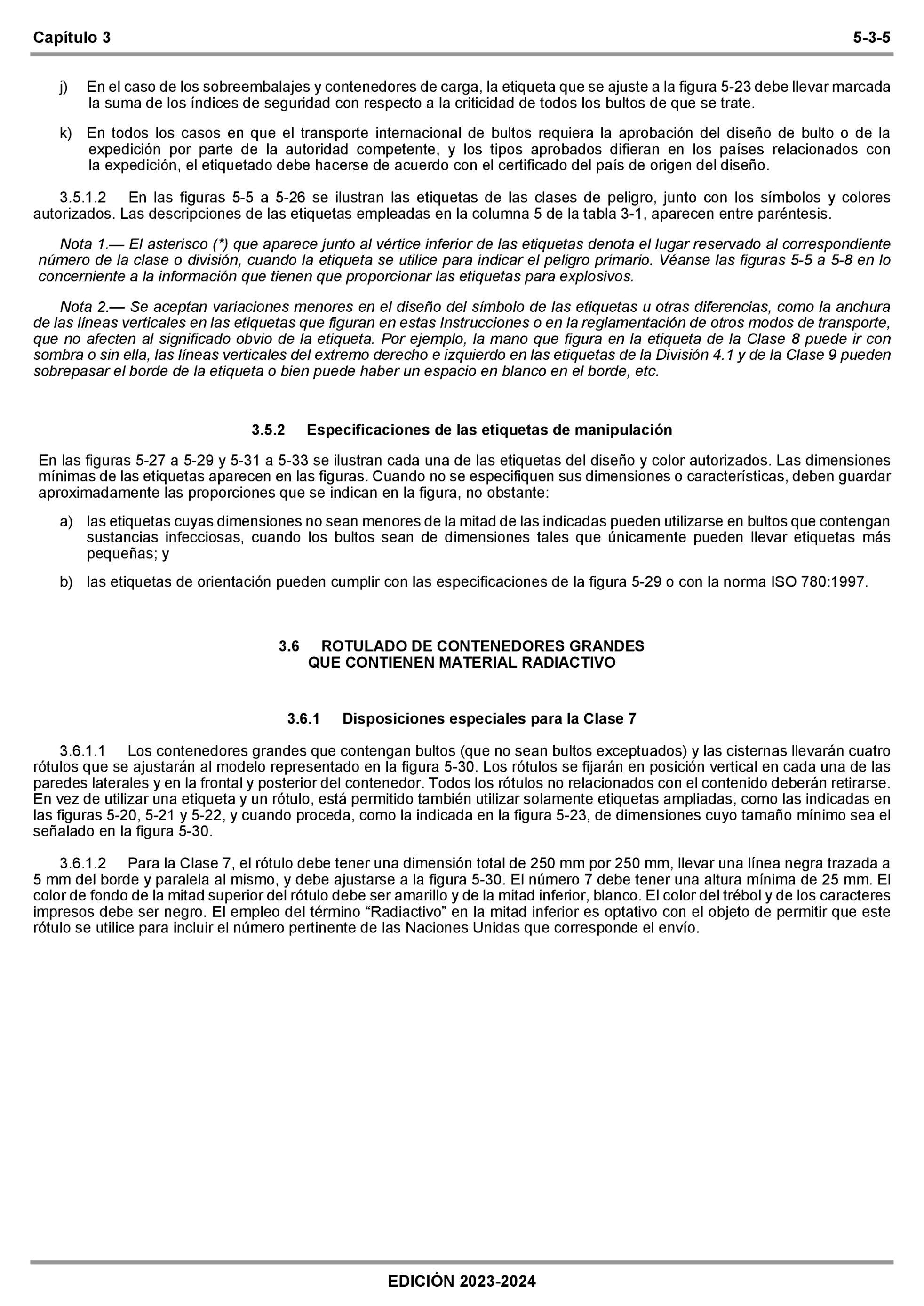 Capítulo 3 5-3-5

j) En el caso de los sobreembalajes y contenedores de carga, la etiqueta que se ajuste a la figura 5-23 debe llevar marcada la suma de los índices de seguridad con respecto a la criticidad de todos los bultos de que se trate.

k) En todos los casos en que el transporte internacional de bultos requiera la aprobación del diseño de bulto o de la expedición por parte de la autoridad competente, y los tipos aprobados difieran en los países relacionados con la expedición, el etiquetado debe hacerse de acuerdo con el certificado del país de origen del diseño.

3.5.1.2 En las figuras 5-5 a 5-26 se ilustran las etiquetas de las clases de peligro, junto con los símbolos y colores autorizados. Las descripciones de las etiquetas empleadas en la columna 5 de la tabla 3-1, aparecen entre paréntesis.

Nota 1.— El asterisco (*) que aparece junto al vértice inferior de las etiquetas denota el lugar reservado al correspondiente número de la clase o división, cuando la etiqueta se utilice para indicar el peligro primario. Véanse las figuras 5-5 a 5-8 en lo concerniente a la información que tienen que proporcionar las etiquetas para explosivos.

Nota 2.— Se aceptan variaciones menores en el diseño del símbolo de las etiquetas u otras diferencias, como la anchura de las líneas verticales en las etiquetas que figuran en estas Instrucciones o en la reglamentación de otros modos de transporte, que no afecten al significado obvio de la etiqueta. Por ejemplo, la mano que figura en la etiqueta de la Clase 8 puede ir con sombra o sin ella, las líneas verticales del extremo derecho e izquierdo en las etiquetas de la División 4.1 y de la Clase 9 pueden sobrepasar el borde de la etiqueta o bien puede haber un espacio en blanco en el borde, etc.

3.5.2 Especificaciones de las etiquetas de manipulación

En las figuras 5-27 a 5-29 y 5-31 a 5-33 se ilustran cada una de las etiquetas del diseño y color autorizados. Las dimensiones mínimas de las etiquetas aparecen en las figuras. Cuando no se especifiquen sus dimensiones o características, deben guardar aproximadamente las proporciones que se indican en la figura, no obstante:

a) las etiquetas cuyas dimensiones no sean menores de la mitad de las indicadas pueden utilizarse en bultos que contengan sustancias infecciosas, cuando los bultos sean de dimensiones tales que únicamente pueden llevar etiquetas más pequeñas; y

b) las etiquetas de orientación pueden cumplir con las especificaciones de la figura 5-29 o con la norma ISO 780:1997.

3.6 ROTULADO DE CONTENEDORES GRANDES QUE CONTIENEN MATERIAL RADIACTIVO

3.6.1 Disposiciones especiales para la Clase 7

3.6.1.1 Los contenedores grandes que contengan bultos (que no sean bultos exceptuados) y las cisternas llevarán cuatro rótulos que se ajustarán al modelo representado en la figura 5-30. Los rótulos se fijarán en posición vertical en cada una de las paredes laterales y en la frontal y posterior del contenedor. Todos los rótulos no relacionados con el contenido deberán retirarse. En vez de utilizar una etiqueta y un rótulo, está permitido también utilizar solamente etiquetas ampliadas, como las indicadas en las figuras 5-20, 5-21 y 5-22, y cuando proceda, como la indicada en la figura 5-23, de dimensiones cuyo tamaño mínimo sea el señalado en la figura 5-30.

3.6.1.2 Para la Clase 7, el rótulo debe tener una dimensión total de 250 mm por 250 mm, llevar una línea negra trazada a 5 mm del borde y paralela al mismo, y debe ajustarse a la figura 5-30. El número 7 debe tener una altura mínima de 25 mm. El color de fondo de la mitad superior del rótulo debe ser amarillo y de la mitad inferior, blanco. El color del trébol y de los caracteres impresos debe ser negro. El empleo del término “Radiactivo” en la mitad inferior es optativo con el objeto de permitir que este rótulo se utilice para incluir el número pertinente de las Naciones Unidas que corresponde el envío.

EDICIÓN 2023-2024